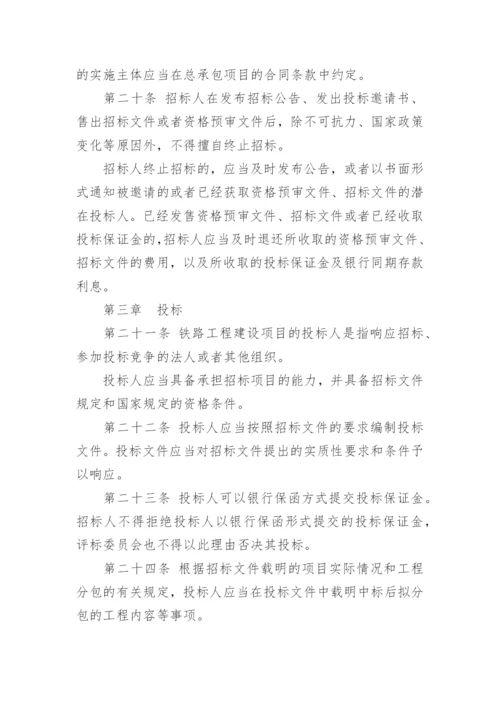 的实施主体应当在总承包项目的合同条款中约定。

第二十条 招标人在发布招标公告、发出投标邀请书、售出招标文件或者资格预审文件后，除不可抗力、国家政策变化等原因外，不得擅自终止招标。

招标人终止招标的，应当及时发布公告，或者以书面形式通知被邀请的或者已经获取资格预审文件、招标文件的潜在投标人。已经发售资格预审文件、招标文件或者已经收取投标保证金的，招标人应当及时退还所收取的资格预审文件、招标文件的费用，以及所收取的投标保证金及银行同期存款利息。

第三章 投标

第二十一条 铁路工程建设项目的投标人是指响应招标、参加投标竞争的法人或者其他组织。

投标人应当具备承担招标项目的能力，并具备招标文件规定和国家规定的资格条件。

第二十二条 投标人应当按照招标文件的要求编制投标文件。投标文件应当对招标文件提出的实质性要求和条件予以响应。

第二十三条 投标人可以银行保函方式提交投标保证金。招标人不得拒绝投标人以银行保函形式提交的投标保证金，评标委员会也不得以此理由否决其投标。

第二十四条 根据招标文件载明的项目实际情况和工程分包的有关规定，投标人应当在投标文件中载明中标后拟分包的工程内容等事项。